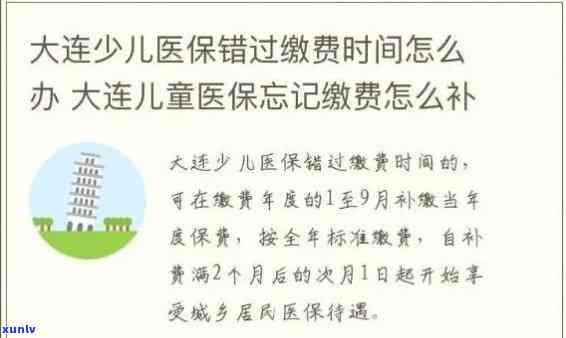 大连少儿医保错过缴费时间怎么办 大连儿童医保忘记缴费怎么补

大连少儿医保错过缴费时间的，可在缴费年度的1至9月补缴当年度保费，按全年标准缴费，自补费满2个月后的次月1日起开始享受城乡居民医保待遇。

xunlv